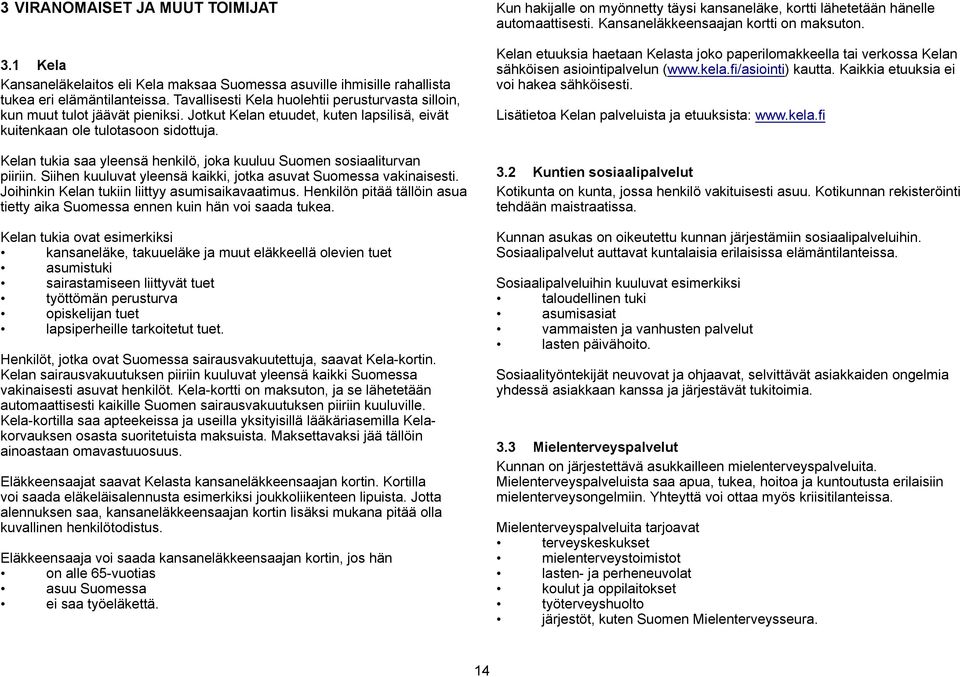 3 VIRANOMAISET JA MUUT TOIMIJAT

3.1 Kela
Kansaneläkelaitos eli Kela maksaa Suomessa asuville ihmisille rahallista tukea eri elämäntilanteissa. Tavallisesti Kela huolehtii perusturvasta silloin, kun muut tulot jäävät pieniksi. Jotkut Kelan etuudet, kuten lapsilisä, eivät kuitenkaan ole tulotasoon sidottuja.

Kelan tukia saa yleensä henkilö, joka kuuluu Suomen sosiaaliturvan piiriin. Siihen kuuluvat yleensä kaikki, jotka asuvat Suomessa vakinaisesti. Joihinkin Kelan tukiin liittyy asumisaikavaatimus. Henkilön pitää tällöin asua tietty aika Suomessa ennen kuin hän voi saada tukea.

Kelan tukia ovat esimerkiksi
• kansaneläke, takuueläke ja muut eläkkeellä olevien tuet
• asumistuki
• sairastamiseen liittyvät tuet
• työttömän perusturva
• opiskelijan tuet
• lapsiperheille tarkoitetut tuet.

Henkilöt, jotka ovat Suomessa sairausvakuutettuja, saavat Kela-kortin. Kelan sairausvakuutuksen piiriin kuuluvat yleensä kaikki Suomessa vakinaisesti asuvat henkilöt. Kela-kortti on maksuton, ja se lähetetään automaattisesti kaikille Suomen sairausvakuutuksen piiriin kuuluville. Kela-kortilla saa apteekeissa ja useilla yksityisillä lääkäriasemilla Kela-korvauksen osasta suoritetuista maksuista. Maksettavaksi jää tällöin ainoastaan omavastuuosuus.

Eläkkeensaajat saavat Kelasta kansaneläkkeensaajan kortin. Kortilla voi saada eläkeläisalennusta esimerkiksi joukkoliikenteen lipuista. Jotta alennuksen saa, kansaneläkkeensaajan kortin lisäksi mukana pitää olla kuvallinen henkilötodistus.

Eläkkeensaaja voi saada kansaneläkkeensaajan kortin, jos hän
• on alle 65-vuotias
• asuu Suomessa
• ei saa työeläkettä.

Kun hakijalle on myönnetty täysi kansaneläke, kortti lähetetään hänelle automaattisesti. Kansaneläkkeensaajan kortti on maksuton.

Kelan etuuksia haetaan Kelasta joko paperilomakkeella tai verkossa Kelan sähköisen asiointipalvelun (www.kela.fi/asiointi) kautta. Kaikkia etuuksia ei voi hakea sähköisesti.

Lisätietoa Kelan palveluista ja etuuksista: www.kela.fi

3.2 Kuntien sosiaalipalvelut
Kotikunta on kunta, jossa henkilö vakituisesti asuu. Kotikunnan rekisteröinti tehdään maistraatissa.

Kunnan asukas on oikeutettu kunnan järjestämiin sosiaalipalveluihin. Sosiaalipalvelut auttavat kuntalaisia erilaisissa elämäntilanteissa.

Sosiaalipalveluihin kuuluvat esimerkiksi
• taloudellinen tuki
• asumisasiat
• vammaisten ja vanhusten palvelut
• lasten päivähoito.

Sosiaalityöntekijät neuvovat ja ohjaavat, selvittävät asiakkaiden ongelmia yhdessä asiakkaan kanssa ja järjestävät tukitoimia.

3.3 Mielenterveyspalvelut
Kunnan on järjestettävä asukkailleen mielenterveyspalveluita. Mielenterveyspalveluista saa apua, tukea, hoitoa ja kuntoutusta erilaisiin mielenterveysongelmiin. Yhteyttä voi ottaa myös kriisitilanteissa.

Mielenterveyspalveluita tarjoavat
• terveyskeskukset
• mielenterveystoimistot
• lasten- ja perheneuvolat
• koulut ja oppilaitokset
• työterveyshuolto
• järjestöt, kuten Suomen Mielenterveysseura.

14